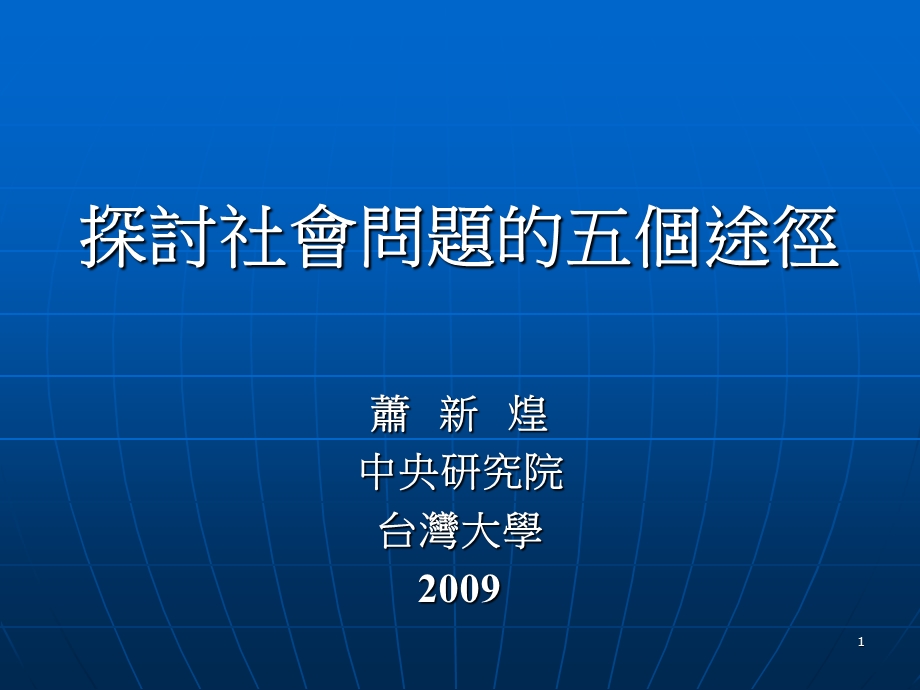 探討社會問題的五個途徑

蕭 新 煌
中央研究院
台灣大學
2009

1